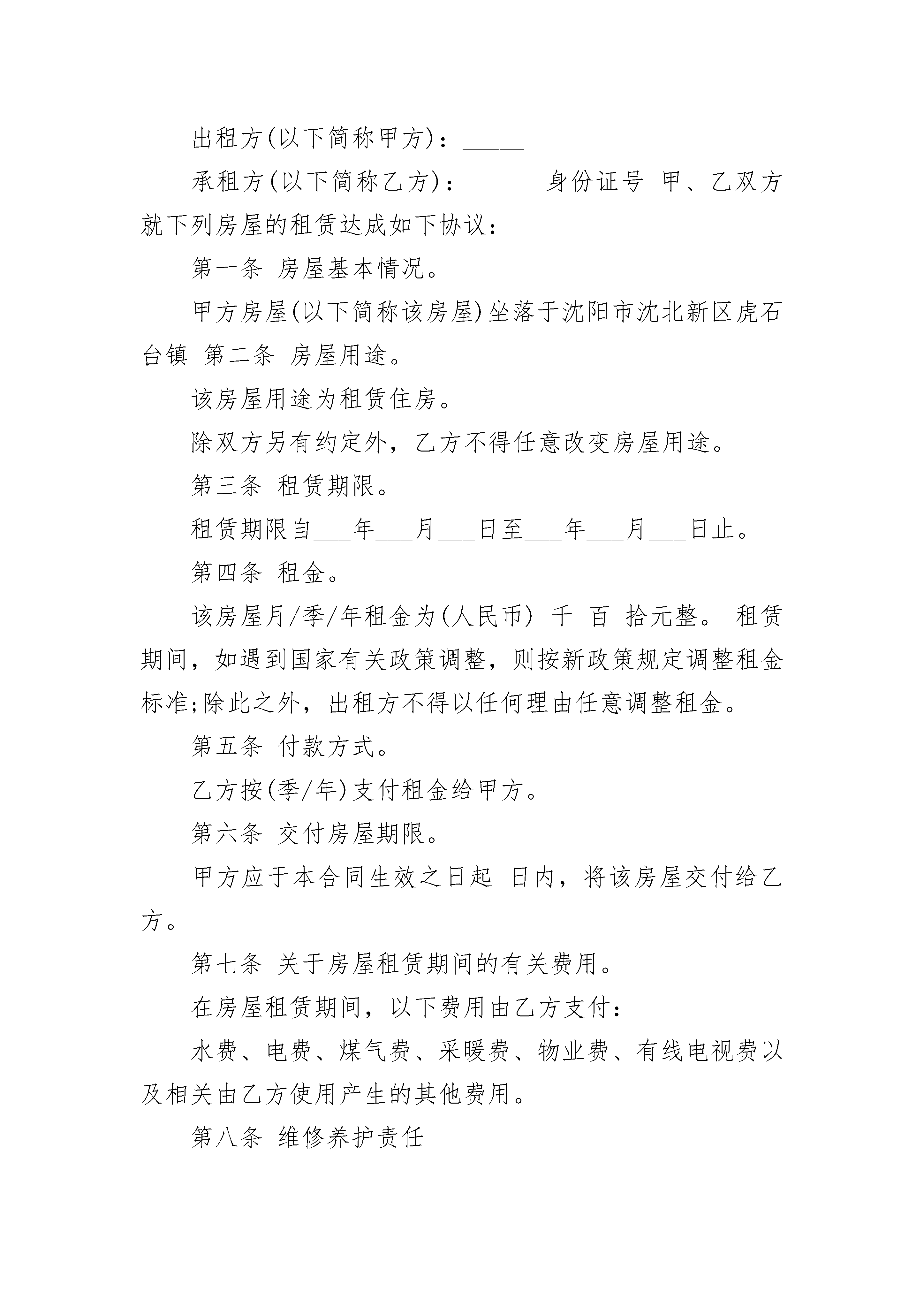 出租方(以下简称甲方)：_____

承租方(以下简称乙方)：_____ 身份证号 甲、乙双方就下列房屋的租赁达成如下协议：

第一条 房屋基本情况。

甲方房屋(以下简称该房屋)坐落于沈阳市沈北新区虎石台镇 第二条 房屋用途。

该房屋用途为租赁住房。

除双方另有约定外，乙方不得任意改变房屋用途。

第三条 租赁期限。

租赁期限自___年___月___日至___年___月___日止。

第四条 租金。

该房屋月/季/年租金为(人民币) 千 百 拾元整。 租赁期间，如遇到国家有关政策调整，则按新政策规定调整租金标准;除此之外，出租方不得以任何理由任意调整租金。

第五条 付款方式。

乙方按(季/年)支付租金给甲方。

第六条 交付房屋期限。

甲方应于本合同生效之日起 日内，将该房屋交付给乙方。

第七条 关于房屋租赁期间的有关费用。

在房屋租赁期间，以下费用由乙方支付：

水费、电费、煤气费、采暖费、物业费、有线电视费以及相关由乙方使用产生的其他费用。

第八条 维修养护责任